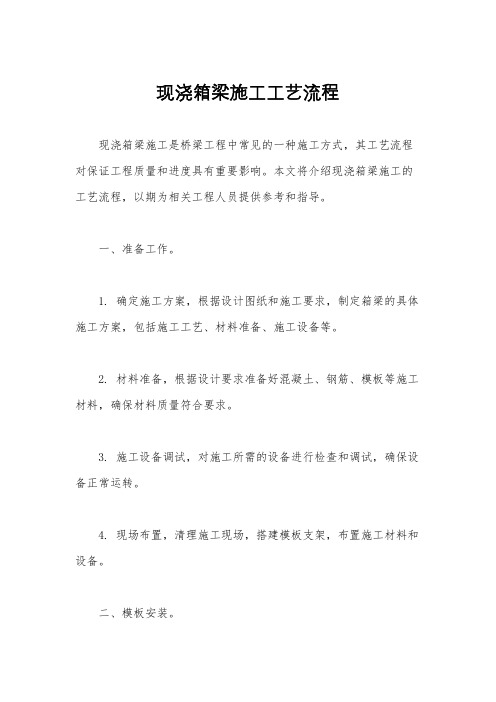 现浇箱梁施工工艺流程

现浇箱梁施工是桥梁工程中常见的一种施工方式，其工艺流程对保证工程质量和进度具有重要影响。本文将介绍现浇箱梁施工的工艺流程，以期为相关工程人员提供参考和指导。

一、准备工作。

1. 确定施工方案，根据设计图纸和施工要求，制定箱梁的具体施工方案，包括施工工艺、材料准备、施工设备等。

2. 材料准备，根据设计要求准备好混凝土、钢筋、模板等施工材料，确保材料质量符合要求。

3. 施工设备调试，对施工所需的设备进行检查和调试，确保设备正常运转。

4. 现场布置，清理施工现场，搭建模板支架，布置施工材料和设备。

二、模板安装。